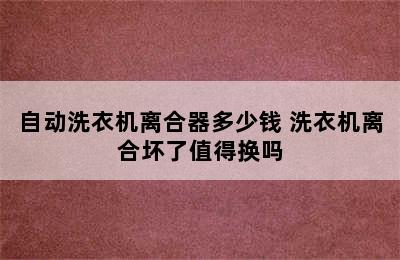 自动洗衣机离合器多少钱 洗衣机离合坏了值得换吗